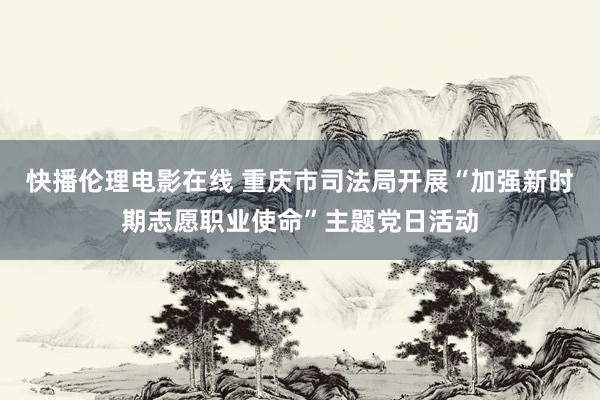 快播伦理电影在线 重庆市司法局开展“加强新时期志愿职业使命”主题党日活动